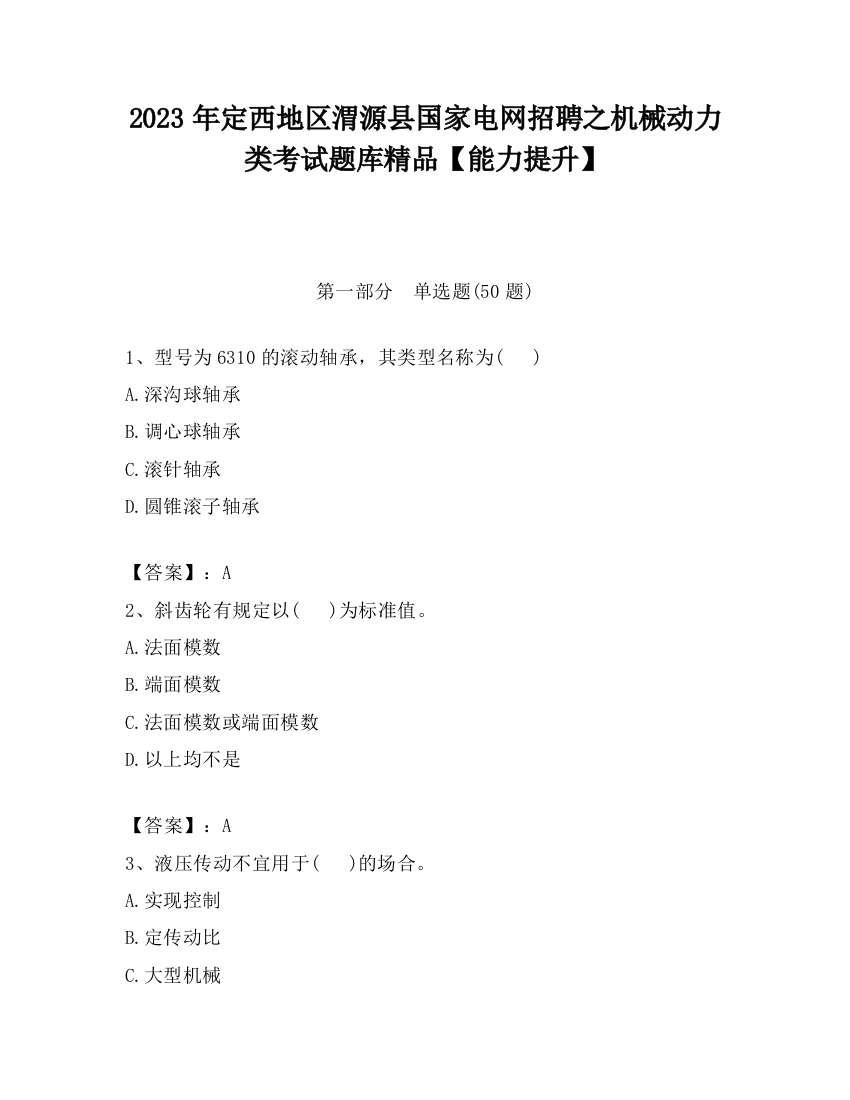 2023 年定西地区渭源县国家电网招聘之机械动力类考试题库精品【能力提升】

第一部分　单选题(50 题)

1、型号为 6310 的滚动轴承，其类型名称为(　　)

A.深沟球轴承

B.调心球轴承

C.滚针轴承

D.圆锥滚子轴承

【答案】：A

2、斜齿轮有规定以(　　)为标准值。

A.法面模数

B.端面模数

C.法面模数或端面模数

D.以上均不是

【答案】：A

3、液压传动不宜用于(　　)的场合。

A.实现控制

B.定传动比

C.大型机械